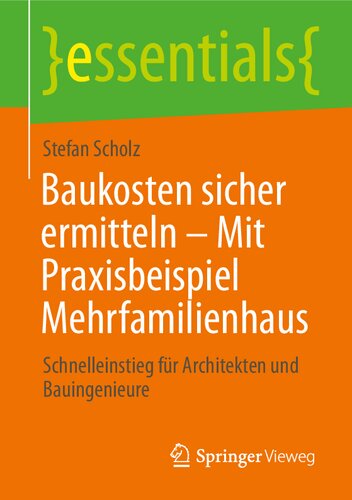 }essentials{

Stefan Scholz

Baukosten sicher ermitteln – Mit Praxisbeispiel Mehrfamilienhaus

Schnelleinstieg für Architekten und Bauingenieure

Springer Vieweg